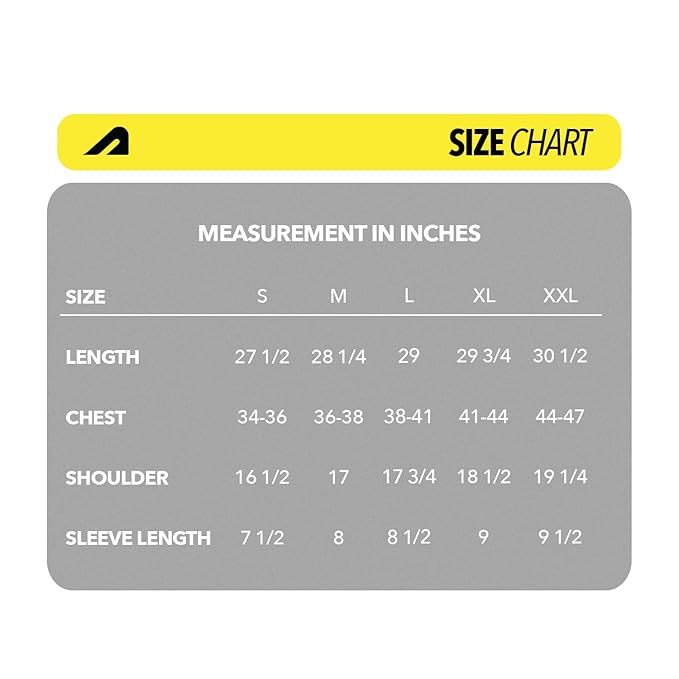 SIZE CHART

MEASUREMENT IN INCHES

| SIZE | S | M | L | XL | XXL |
|---|---|---|---|---|---|
| LENGTH | 27 1/2 | 28 1/4 | 29 | 29 3/4 | 30 1/2 |
| CHEST | 34-36 | 36-38 | 38-41 | 41-44 | 44-47 |
| SHOULDER | 16 1/2 | 17 | 17 3/4 | 18 1/2 | 19 1/4 |
| SLEEVE LENGTH | 7 1/2 | 8 | 8 1/2 | 9 | 9 1/2 |